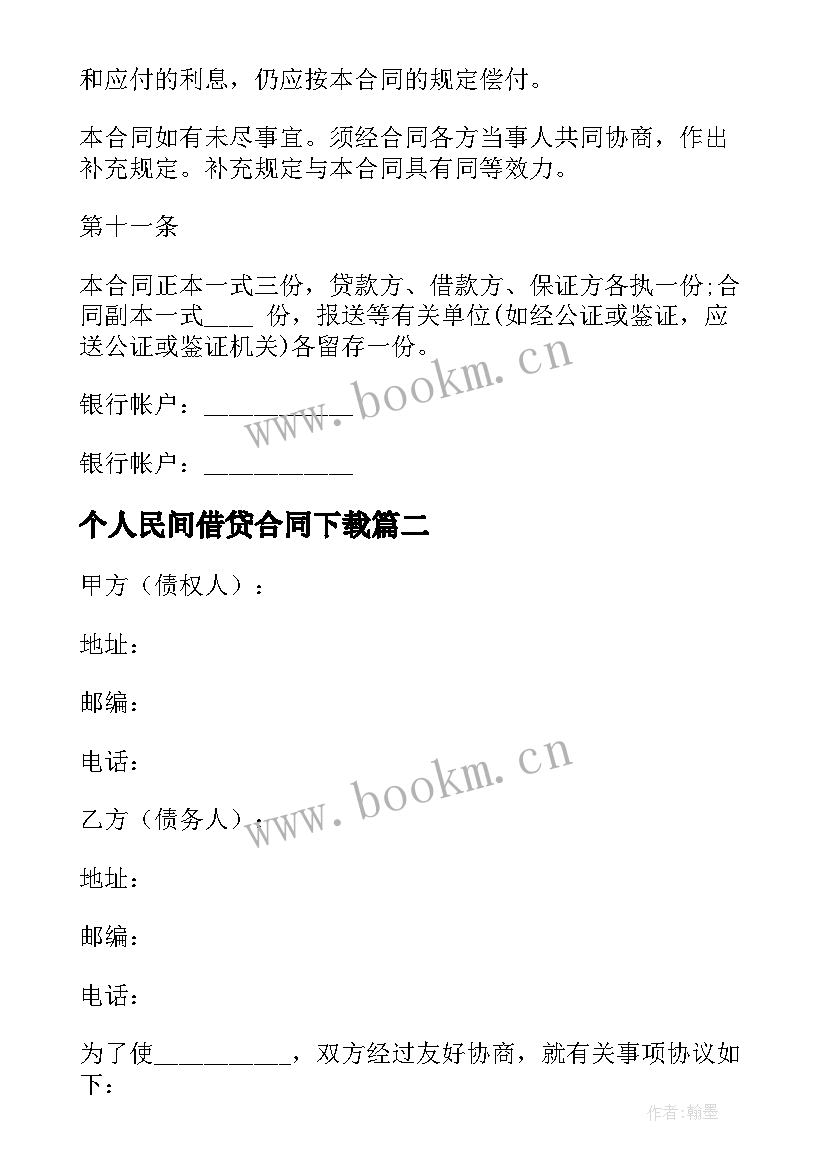 和应付的利息，仍应按本合同的规定偿付。

本合同如有未尽事宜。须经合同各方当事人共同协商，作出补充规定。补充规定与本合同具有同等效力。

第十一条

本合同正本一式三份，贷款方、借款方、保证方各执一份;合同副本一式____ 份，报送等有关单位(如经公证或鉴证，应送公证或鉴证机关)各留存一份。

银行帐户：___________

www.bookm.cn

银行帐户：___________

个人民间借贷合同下载篇二

甲方（债权人）：

地址：

邮编：

电话：

www.bookm.cn

乙方（债务人）：

地址：

邮编：

电话：

为了使__________，双方经过友好协商，就有关事项协议如下：

作者:翰墨